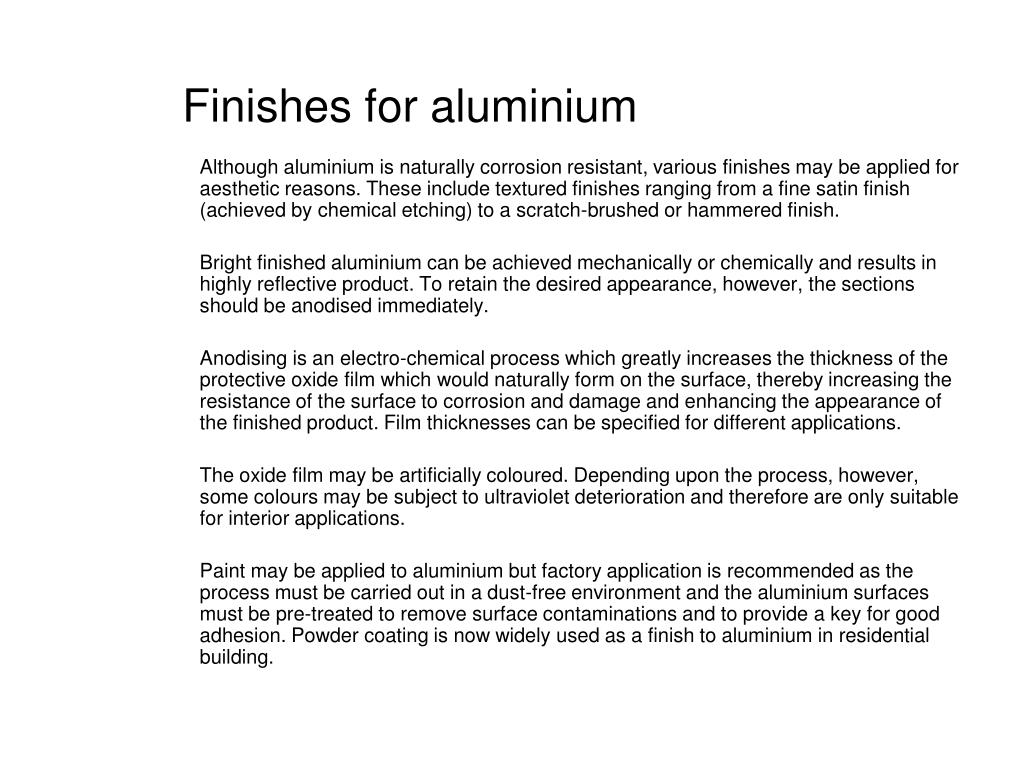 Finishes for aluminium

Although aluminium is naturally corrosion resistant, various finishes may be applied for aesthetic reasons. These include textured finishes ranging from a fine satin finish (achieved by chemical etching) to a scratch-brushed or hammered finish.

Bright finished aluminium can be achieved mechanically or chemically and results in highly reflective product. To retain the desired appearance, however, the sections should be anodised immediately.

Anodising is an electro-chemical process which greatly increases the thickness of the protective oxide film which would naturally form on the surface, thereby increasing the resistance of the surface to corrosion and damage and enhancing the appearance of the finished product. Film thicknesses can be specified for different applications.

The oxide film may be artificially coloured. Depending upon the process, however, some colours may be subject to ultraviolet deterioration and therefore are only suitable for interior applications.

Paint may be applied to aluminium but factory application is recommended as the process must be carried out in a dust-free environment and the aluminium surfaces must be pre-treated to remove surface contaminations and to provide a key for good adhesion. Powder coating is now widely used as a finish to aluminium in residential building.